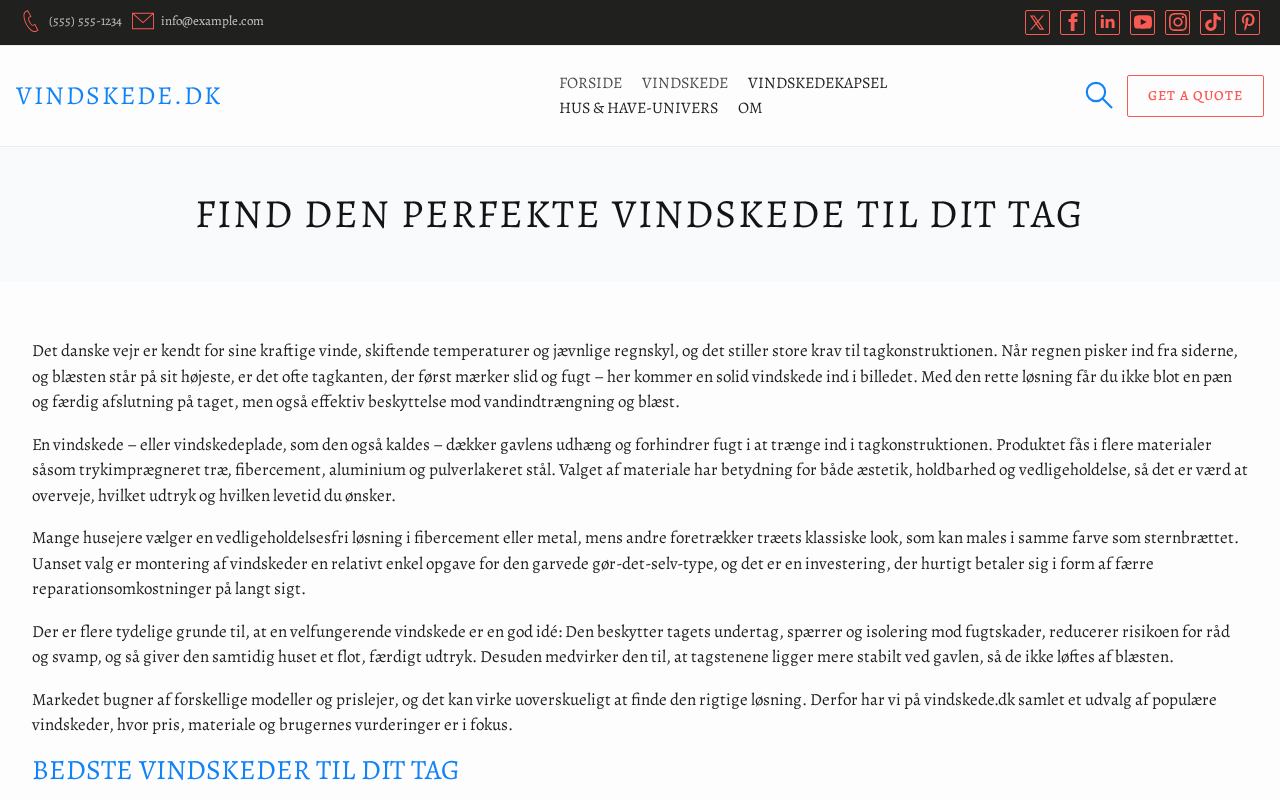 (555) 555-1234 info@example.com

VINDSKEDE.DK

FORSIDE VINDSKEDE VINDSKEDEKAPSEL HUS & HAVE-UNIVERS OM

GET A QUOTE

FIND DEN PERFEKTE VINDSKEDE TIL DIT TAG

Det danske vejr er kendt for sine kraftige vinde, skiftende temperaturer og jævnlige regnskyl, og det stiller store krav til tagkonstruktionen. Når regnen pisker ind fra siderne, og blæsten står på sit højeste, er det ofte tagkanten, der først mærker slid og fugt – her kommer en solid vindskede ind i billedet. Med den rette løsning får du ikke blot en pæn og færdig afslutning på taget, men også effektiv beskyttelse mod vandindtrængning og blæst.

En vindskede – eller vindskedeplade, som den også kaldes – dækker gavlens udhæng og forhindrer fugt i at trænge ind i tagkonstruktionen. Produktet fås i flere materialer såsom trykimprægneret træ, fibercement, aluminium og pulverlakeret stål. Valget af materiale har betydning for både æstetik, holdbarhed og vedligeholdelse, så det er værd at overveje, hvilket udtryk og hvilken levetid du ønsker.

Mange husejere vælger en vedligeholdelsesfri løsning i fibercement eller metal, mens andre foretrækker træets klassiske look, som kan males i samme farve som sternbrættet. Uanset valg er montering af vindskeder en relativt enkel opgave for den garvede gør-det-selv-type, og det er en investering, der hurtigt betaler sig i form af færre reparationsomkostninger på langt sigt.

Der er flere tydelige grunde til, at en velfungerende vindskede er en god idé: Den beskytter tagets undertag, spærrer og isolering mod fugtskader, reducerer risikoen for råd og svamp, og så giver den samtidig huset et flot, færdigt udtryk. Desuden medvirker den til, at tagstenene ligger mere stabilt ved gavlen, så de ikke løftes af blæsten.

Markedet bugner af forskellige modeller og prislejer, og det kan virke uoverskueligt at finde den rigtige løsning. Derfor har vi på vindskede.dk samlet et udvalg af populære vindskeder, hvor pris, materiale og brugernes vurderinger er i fokus.

BEDSTE VINDSKEDER TIL DIT TAG